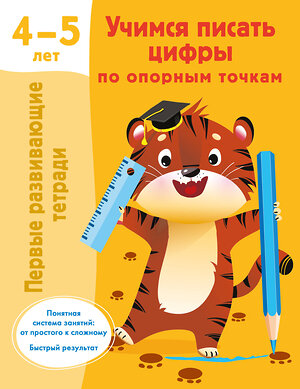 4–5 лет

Учимся писать цифры по опорным точкам

Первые развивающие тетради

Понятная система занятий: от простого к сложному

Быстрый результат